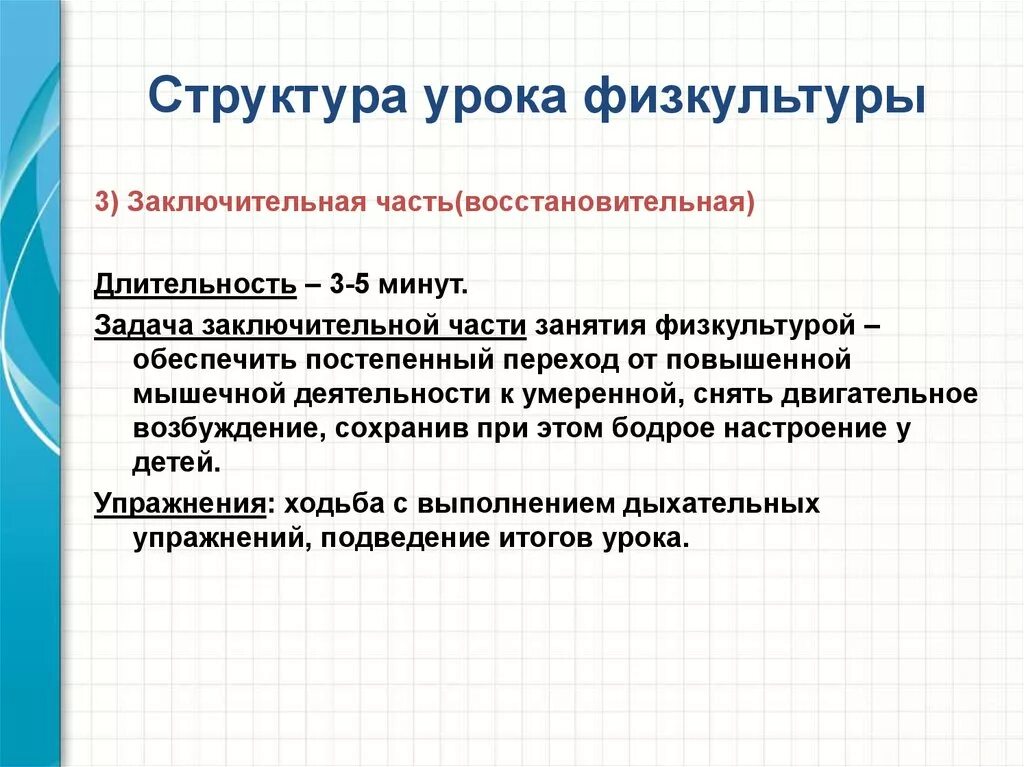 Структура урока физкультуры

3) Заключительная часть(восстановительная)

Длительность – 3-5 минут.

Задача заключительной части занятия физкультурой – обеспечить постепенный переход от повышенной мышечной деятельности к умеренной, снять двигательное возбуждение, сохранив при этом бодрое настроение у детей.

Упражнения: ходьба с выполнением дыхательных упражнений, подведение итогов урока.